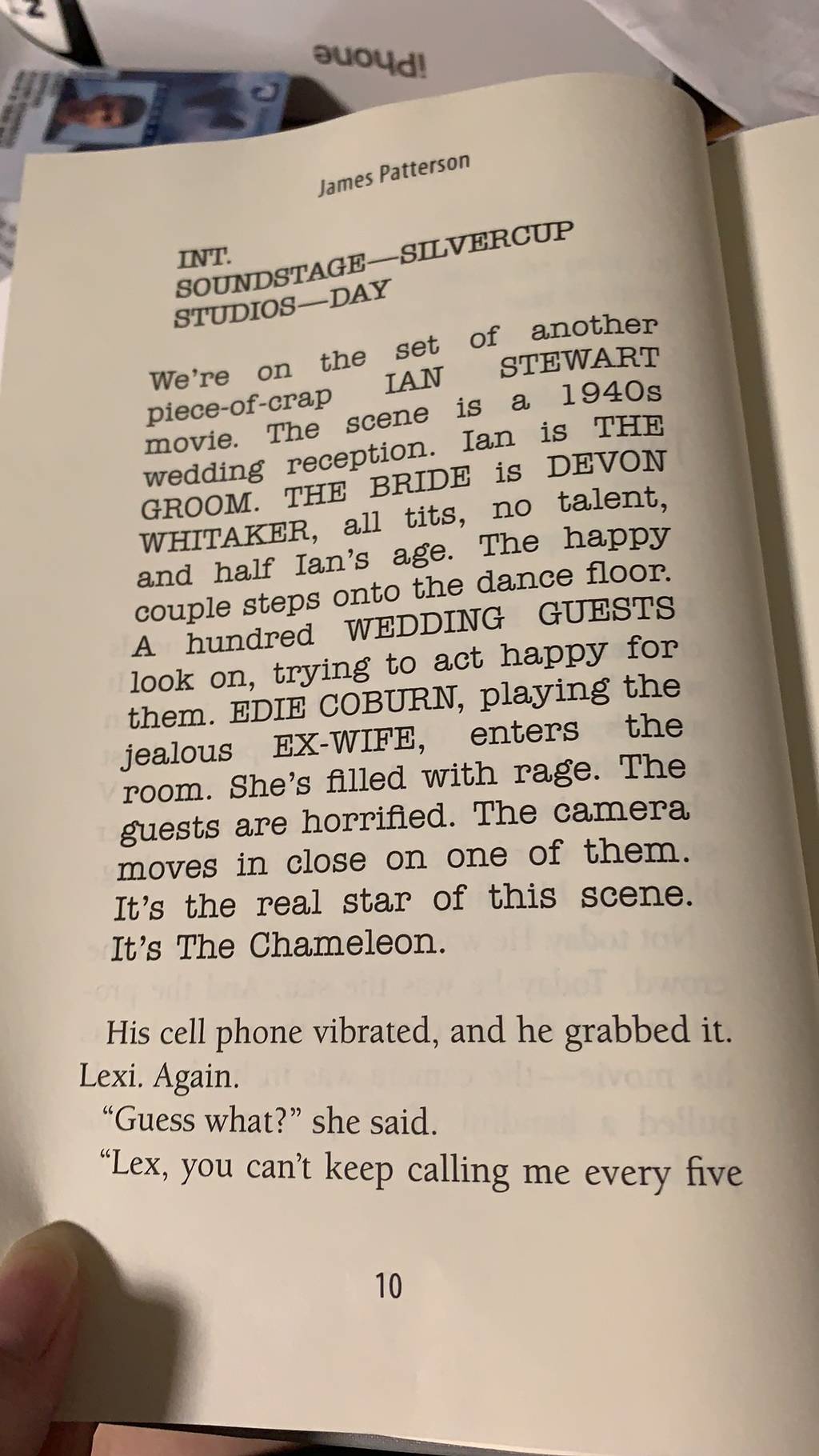 iPhone

James Patterson

INT.
SOUNDSTAGE—SILVERCUP
STUDIOS—DAY

We're on the set of another piece-of-crap IAN STEWART movie. The scene is a 1940s wedding reception. Ian is THE GROOM. THE BRIDE is DEVON WHITAKER, all tits, no talent, and half Ian's age. The happy couple steps onto the dance floor. A hundred WEDDING GUESTS look on, trying to act happy for them. EDIE COBURN, playing the jealous EX-WIFE, enters the room. She's filled with rage. The guests are horrified. The camera moves in close on one of them. It's the real star of this scene. It's The Chameleon.

His cell phone vibrated, and he grabbed it. Lexi. Again.

"Guess what?" she said.

"Lex, you can't keep calling me every five

10